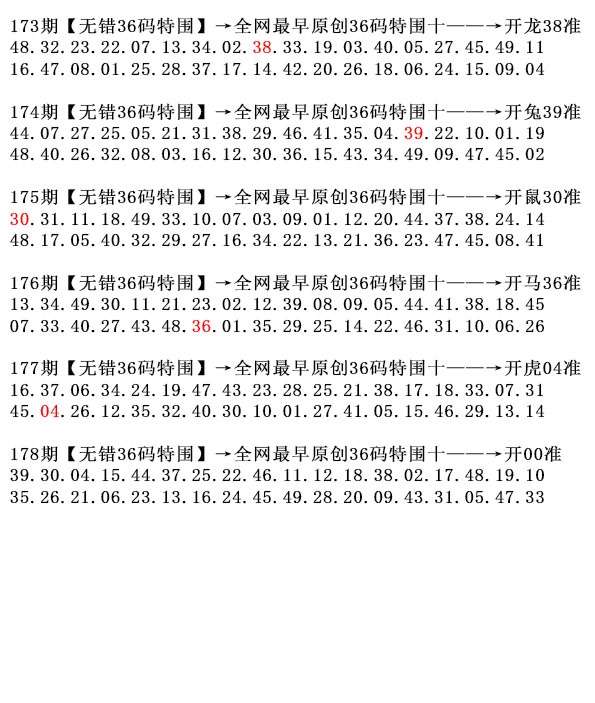 173期【无错36码特围】→全网最早原创36码特围十——→开龙38准
48.32.23.22.07.13.34.02.38.33.19.03.40.05.27.45.49.11
16.47.08.01.25.28.37.17.14.42.20.26.18.06.24.15.09.04

174期【无错36码特围】→全网最早原创36码特围十——→开兔39准
44.07.27.25.05.21.31.38.29.46.41.35.04.39.22.10.01.19
48.40.26.32.08.03.16.12.30.36.15.43.34.49.09.47.45.02

175期【无错36码特围】→全网最早原创36码特围十——→开鼠30准
30.31.11.18.49.33.10.07.03.09.01.12.20.44.37.38.24.14
48.17.05.40.32.29.27.16.34.22.13.21.36.23.47.45.08.41

176期【无错36码特围】→全网最早原创36码特围十——→开马36准
13.34.49.30.11.21.23.02.12.39.08.09.05.44.41.38.18.45
07.33.40.27.43.48.36.01.35.29.25.14.22.46.31.10.06.26

177期【无错36码特围】→全网最早原创36码特围十——→开虎04准
16.37.06.34.24.19.47.43.23.28.25.21.38.17.18.33.07.31
45.04.26.12.35.32.40.30.10.01.27.41.05.15.46.29.13.14

178期【无错36码特围】→全网最早原创36码特围十——→开00准
39.30.04.15.44.37.25.22.46.11.12.18.38.02.17.48.19.10
35.26.21.06.23.13.16.24.45.49.28.20.09.43.31.05.47.33